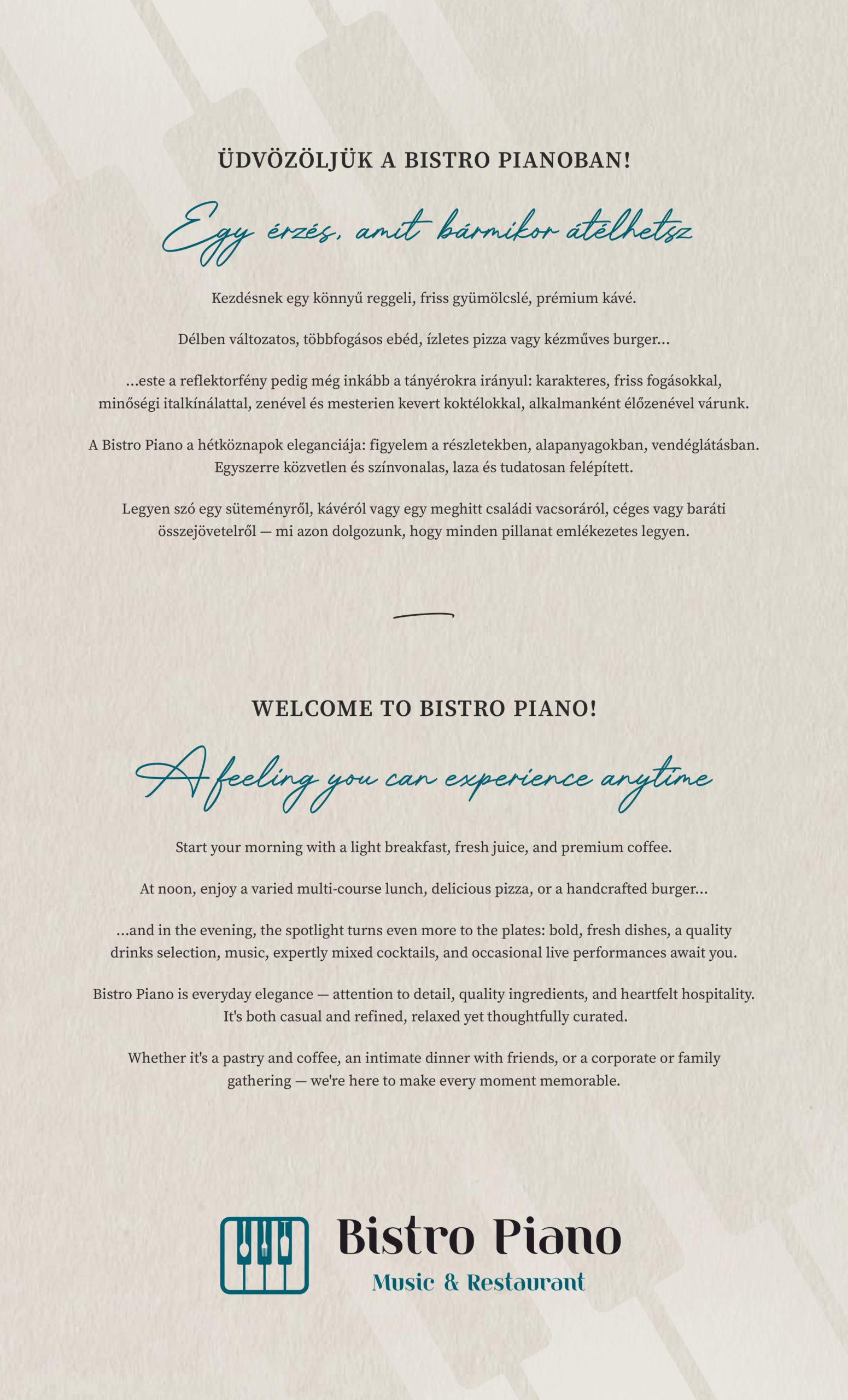 ÜDVÖZÖLJÜK A BISTRO PIANOBAN!

Egy érzés, amit bármikor átélhetsz

Kezdésnek egy könnyű reggeli, friss gyümölcslé, prémium kávé.

Délben változatos, többfogásos ebéd, ízletes pizza vagy kézműves burger...

...este a reflektorfény pedig még inkább a tányérokra irányul: karakteres, friss fogásokkal, minőségi italkínálattal, zenével és mesterien kevert koktélokkal, alkalmanként élőzenével várunk.

A Bistro Piano a hétköznapok eleganciája: figyelem a részletekben, alapanyagokban, vendéglátásban. Egyszerre közvetlen és színvonalas, laza és tudatosan felépített.

Legyen szó egy süteményről, kávéról vagy egy meghitt családi vacsoráról, céges vagy baráti összejövetelről — mi azon dolgozunk, hogy minden pillanat emlékezetes legyen.

WELCOME TO BISTRO PIANO!

A feeling you can experience anytime

Start your morning with a light breakfast, fresh juice, and premium coffee.

At noon, enjoy a varied multi-course lunch, delicious pizza, or a handcrafted burger...

...and in the evening, the spotlight turns even more to the plates: bold, fresh dishes, a quality drinks selection, music, expertly mixed cocktails, and occasional live performances await you.

Bistro Piano is everyday elegance — attention to detail, quality ingredients, and heartfelt hospitality. It's both casual and refined, relaxed yet thoughtfully curated.

Whether it's a pastry and coffee, an intimate dinner with friends, or a corporate or family gathering — we're here to make every moment memorable.

Bistro Piano
Music & Restaurant